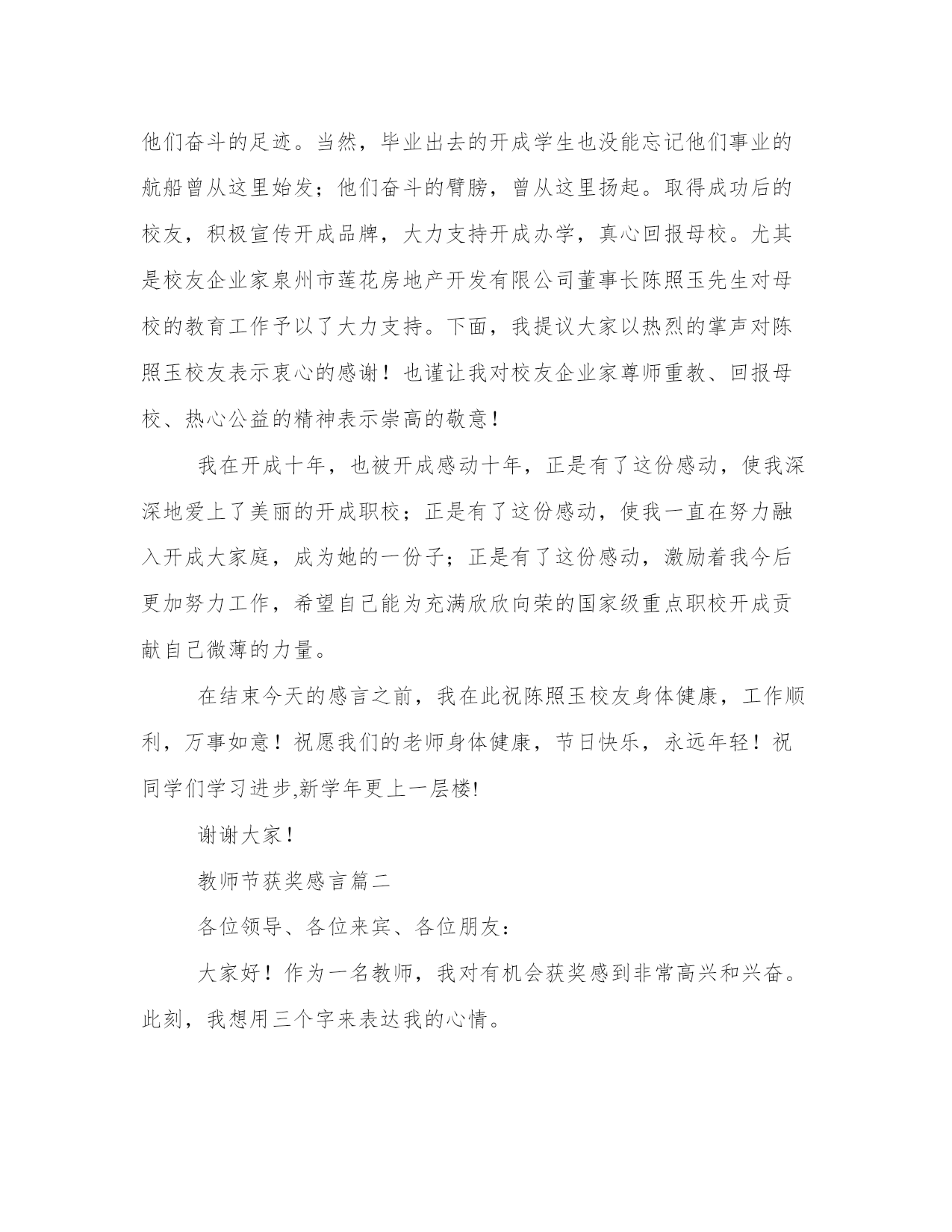 他们奋斗的足迹。当然，毕业出去的开成学生也没能忘记他们事业的航船曾从这里始发；他们奋斗的臂膀，曾从这里扬起。取得成功后的校友，积极宣传开成品牌，大力支持开成办学，真心回报母校。尤其是校友企业家泉州市莲花房地产开发有限公司董事长陈照玉先生对母校的教育工作予以了大力支持。下面，我提议大家以热烈的掌声对陈照玉校友表示衷心的感谢！也谨让我对校友企业家尊师重教、回报母校、热心公益的精神表示崇高的敬意！

我在开成十年，也被开成感动十年，正是有了这份感动，使我深深地爱上了美丽的开成职校；正是有了这份感动，使我一直在努力融入开成大家庭，成为她的一份子；正是有了这份感动，激励着我今后更加努力工作，希望自己能为充满欣欣向荣的国家级重点职校开成贡献自己微薄的力量。

在结束今天的感言之前，我在此祝陈照玉校友身体健康，工作顺利，万事如意！祝愿我们的老师身体健康，节日快乐，永远年轻！祝同学们学习进步,新学年更上一层楼!

谢谢大家！

教师节获奖感言篇二

各位领导、各位来宾、各位朋友：

大家好！作为一名教师，我对有机会获奖感到非常高兴和兴奋。此刻，我想用三个字来表达我的心情。